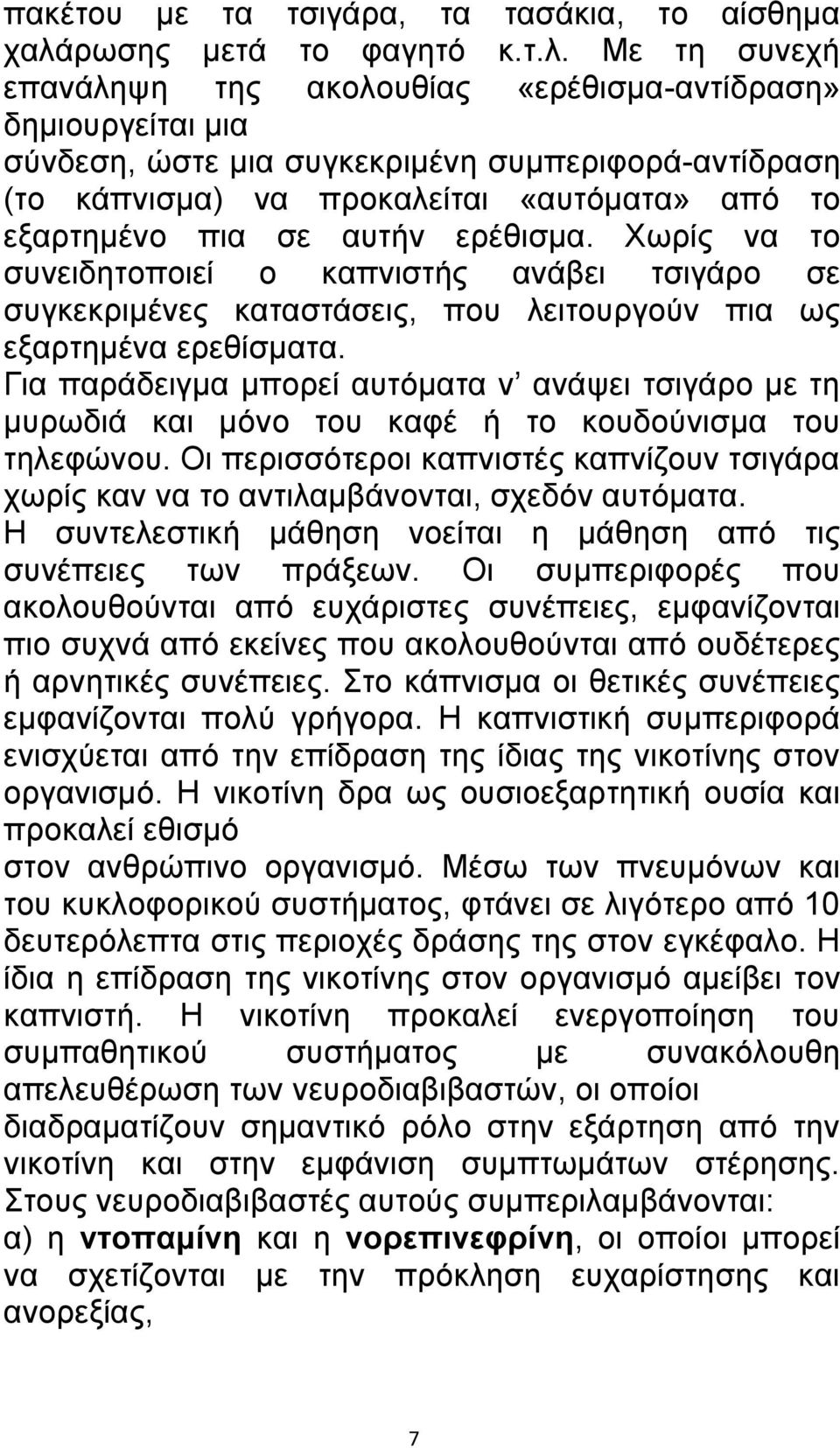 πακέτου με τα τσιγάρα, τα τασάκια, το αίσθημα χαλάρωσης μετά το φαγητό κ.τ.λ. Με τη συνεχή επανάληψη της ακολουθίας «ερέθισμα-αντίδραση» δημιουργείται μια
σύνδεση, ώστε μια συγκεκριμένη συμπεριφορά-αντίδραση (το κάπνισμα) να προκαλείται «αυτόματα» από το εξαρτημένο πια σε αυτήν ερέθισμα. Χωρίς να το συνειδητοποιεί ο καπνιστής ανάβει τσιγάρο σε συγκεκριμένες καταστάσεις, που λειτουργούν πια ως εξαρτημένα ερεθίσματα.
Για παράδειγμα μπορεί αυτόματα ν' ανάψει τσιγάρο με τη μυρωδιά και μόνο του καφέ ή το κουδούνισμα του τηλεφώνου. Οι περισσότεροι καπνιστές καπνίζουν τσιγάρα χωρίς καν να το αντιλαμβάνονται, σχεδόν αυτόματα.
Η συντελεστική μάθηση νοείται η μάθηση από τις συνέπειες των πράξεων. Οι συμπεριφορές που ακολουθούνται από ευχάριστες συνέπειες, εμφανίζονται πιο συχνά από εκείνες που ακολουθούνται από ουδέτερες ή αρνητικές συνέπειες. Στο κάπνισμα οι θετικές συνέπειες εμφανίζονται πολύ γρήγορα. Η καπνιστική συμπεριφορά ενισχύεται από την επίδραση της ίδιας της νικοτίνης στον οργανισμό. Η νικοτίνη δρα ως ουσιοεξαρτητική ουσία και προκαλεί εθισμό
στον ανθρώπινο οργανισμό. Μέσω των πνευμόνων και του κυκλοφορικού συστήματος, φτάνει σε λιγότερο από 10 δευτερόλεπτα στις περιοχές δράσης της στον εγκέφαλο. Η ίδια η επίδραση της νικοτίνης στον οργανισμό αμείβει τον καπνιστή. Η νικοτίνη προκαλεί ενεργοποίηση του συμπαθητικού συστήματος με συνακόλουθη απελευθέρωση των νευροδιαβιβαστών, οι οποίοι
διαδραματίζουν σημαντικό ρόλο στην εξάρτηση από την νικοτίνη και στην εμφάνιση συμπτωμάτων στέρησης. Στους νευροδιαβιβαστές αυτούς συμπεριλαμβάνονται:
α) η ντοπαμίνη και η νορεπινεφρίνη, οι οποίοι μπορεί να σχετίζονται με την πρόκληση ευχαρίστησης και ανορεξίας,

7